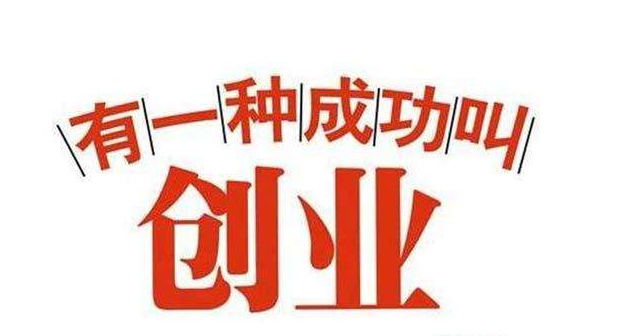 有一种成功叫
创业